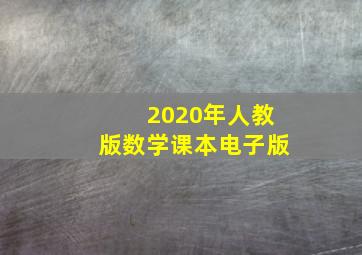 2020年人教版数学课本电子版